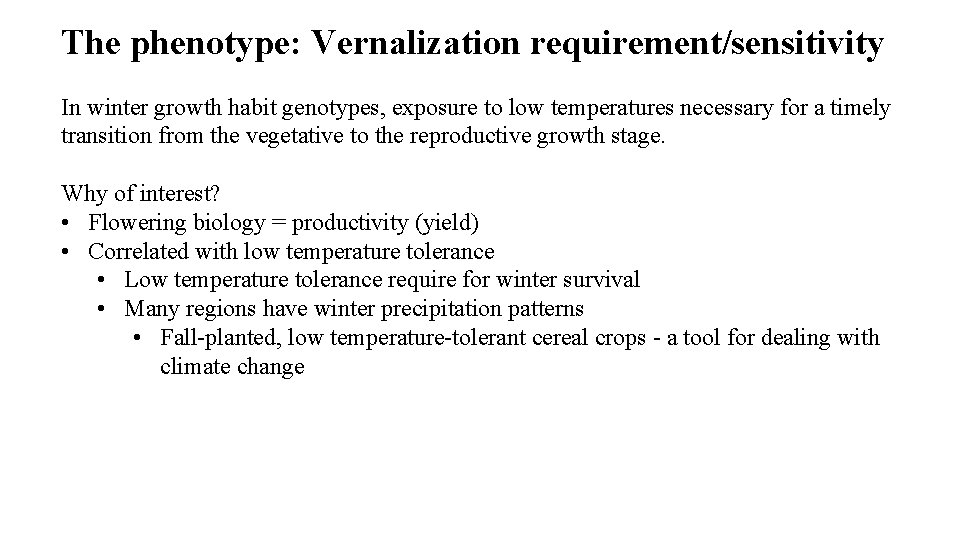 The phenotype: Vernalization requirement/sensitivity

In winter growth habit genotypes, exposure to low temperatures necessary for a timely transition from the vegetative to the reproductive growth stage.

Why of interest?
• Flowering biology = productivity (yield)
• Correlated with low temperature tolerance
  • Low temperature tolerance require for winter survival
  • Many regions have winter precipitation patterns
    • Fall-planted, low temperature-tolerant cereal crops - a tool for dealing with climate change